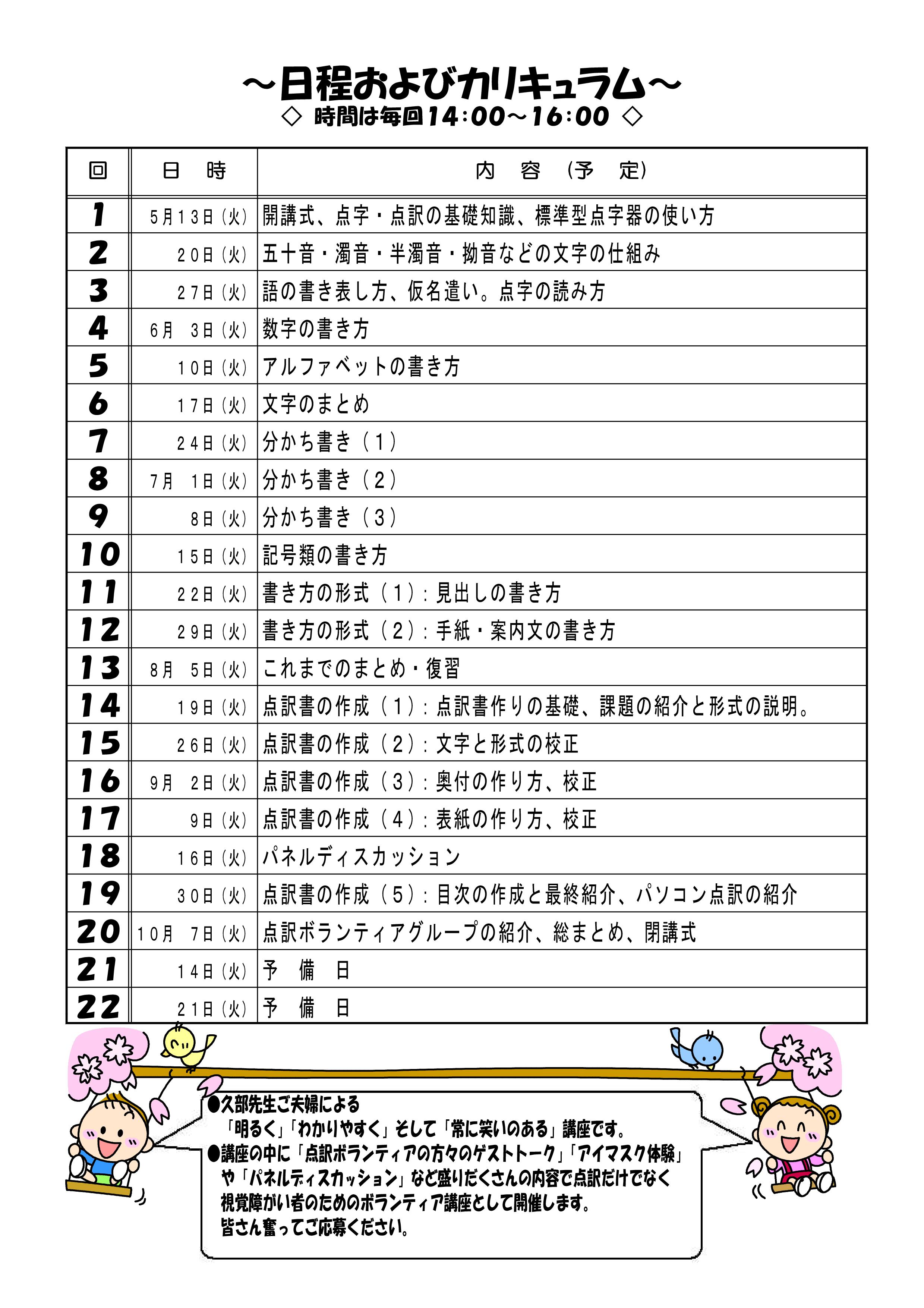 ～日程およびカリキュラム～
◇ 時間は毎回14:00～16:00 ◇

| 回 | 日　時 | 内　容　（予　定） |
|---|---|---|
| 1 | 5月13日（火） | 開講式、点字・点訳の基礎知識、標準型点字器の使い方 |
| 2 | 20日（火） | 五十音・濁音・半濁音・拗音などの文字の仕組み |
| 3 | 27日（火） | 語の書き表し方、仮名遣い。点字の読み方 |
| 4 | 6月　3日（火） | 数字の書き方 |
| 5 | 10日（火） | アルファベットの書き方 |
| 6 | 17日（火） | 文字のまとめ |
| 7 | 24日（火） | 分かち書き（1） |
| 8 | 7月　1日（火） | 分かち書き（2） |
| 9 | 8日（火） | 分かち書き（3） |
| 10 | 15日（火） | 記号類の書き方 |
| 11 | 22日（火） | 書き方の形式（1）：見出しの書き方 |
| 12 | 29日（火） | 書き方の形式（2）：手紙・案内文の書き方 |
| 13 | 8月　5日（火） | これまでのまとめ・復習 |
| 14 | 19日（火） | 点訳書の作成（1）：点訳書作りの基礎、課題の紹介と形式の説明。 |
| 15 | 26日（火） | 点訳書の作成（2）：文字と形式の校正 |
| 16 | 9月　2日（火） | 点訳書の作成（3）：奥付の作り方、校正 |
| 17 | 9日（火） | 点訳書の作成（4）：表紙の作り方、校正 |
| 18 | 16日（火） | パネルディスカッション |
| 19 | 30日（火） | 点訳書の作成（5）：目次の作成と最終紹介、パソコン点訳の紹介 |
| 20 | 10月　7日（火） | 点訳ボランティアグループの紹介、総まとめ、閉講式 |
| 21 | 14日（火） | 予　備　日 |
| 22 | 21日（火） | 予　備　日 |

●久部先生ご夫婦による
「明るく」「わかりやすく」そして「常に笑いのある」講座です。
●講座の中に「点訳ボランティアの方々のゲストトーク」「アイマスク体験」や「パネルディスカッション」など盛りだくさんの内容で点訳だけでなく視覚障がい者のためのボランティア講座として開催します。
皆さん奮ってご応募ください。